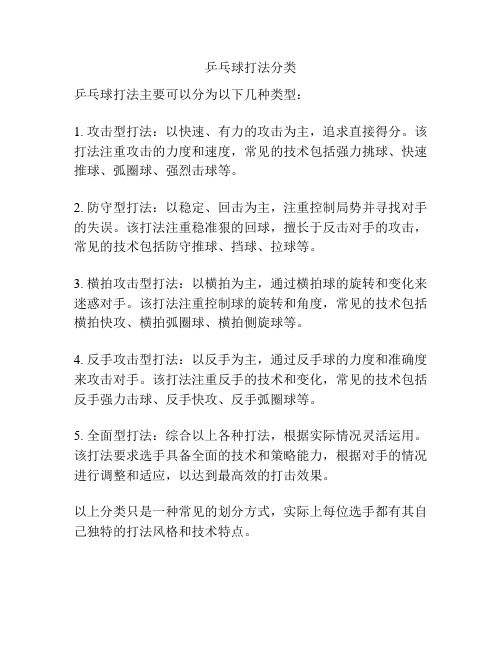 乒乓球打法分类

乒乓球打法主要可以分为以下几种类型：

1. 攻击型打法：以快速、有力的攻击为主，追求直接得分。该打法注重攻击的力度和速度，常见的技术包括强力挑球、快速推球、弧圈球、强烈击球等。

2. 防守型打法：以稳定、回击为主，注重控制局势并寻找对手的失误。该打法注重稳准狠的回球，擅长于反击对手的攻击，常见的技术包括防守推球、挡球、拉球等。

3. 横拍攻击型打法：以横拍为主，通过横拍球的旋转和变化来迷惑对手。该打法注重控制球的旋转和角度，常见的技术包括横拍快攻、横拍弧圈球、横拍侧旋球等。

4. 反手攻击型打法：以反手为主，通过反手球的力度和准确度来攻击对手。该打法注重反手的技术和变化，常见的技术包括反手强力击球、反手快攻、反手弧圈球等。

5. 全面型打法：综合以上各种打法，根据实际情况灵活运用。该打法要求选手具备全面的技术和策略能力，根据对手的情况进行调整和适应，以达到最高效的打击效果。

以上分类只是一种常见的划分方式，实际上每位选手都有其自己独特的打法风格和技术特点。